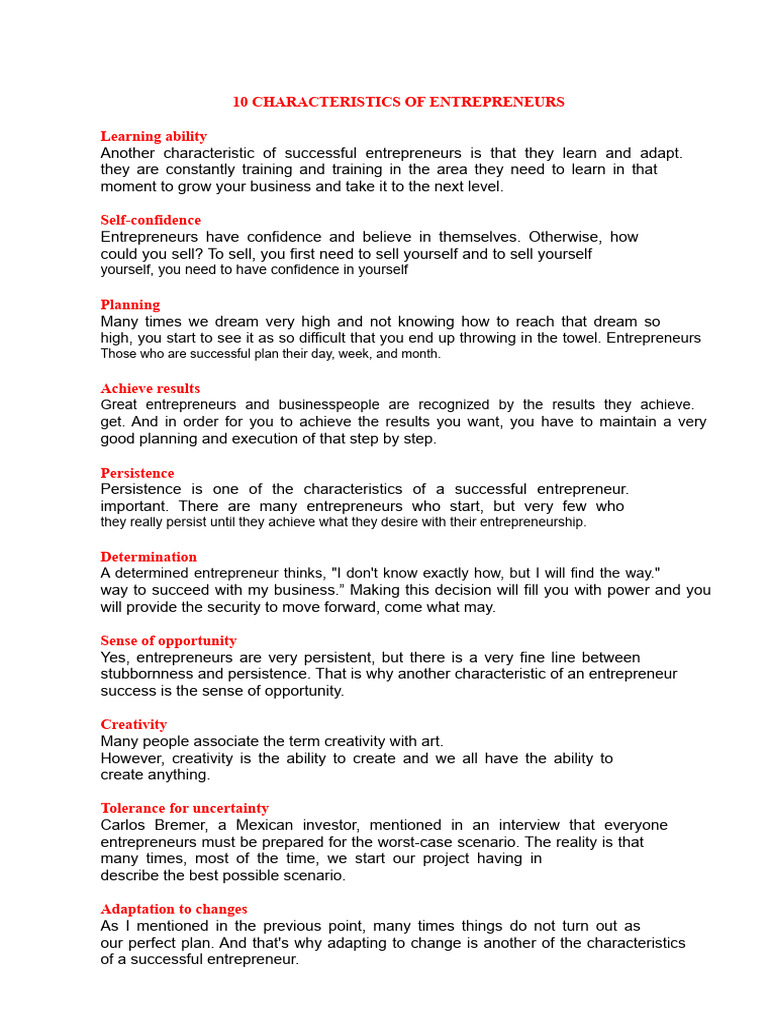 10 CHARACTERISTICS OF ENTREPRENEURS

Learning ability
Another characteristic of successful entrepreneurs is that they learn and adapt. they are constantly training and training in the area they need to learn in that moment to grow your business and take it to the next level.

Self-confidence
Entrepreneurs have confidence and believe in themselves. Otherwise, how could you sell? To sell, you first need to sell yourself and to sell yourself yourself, you need to have confidence in yourself

Planning
Many times we dream very high and not knowing how to reach that dream so high, you start to see it as so difficult that you end up throwing in the towel. Entrepreneurs Those who are successful plan their day, week, and month.

Achieve results
Great entrepreneurs and businesspeople are recognized by the results they achieve. get. And in order for you to achieve the results you want, you have to maintain a very good planning and execution of that step by step.

Persistence
Persistence is one of the characteristics of a successful entrepreneur. important. There are many entrepreneurs who start, but very few who they really persist until they achieve what they desire with their entrepreneurship.

Determination
A determined entrepreneur thinks, "I don't know exactly how, but I will find the way." way to succeed with my business.” Making this decision will fill you with power and you will provide the security to move forward, come what may.

Sense of opportunity
Yes, entrepreneurs are very persistent, but there is a very fine line between stubbornness and persistence. That is why another characteristic of an entrepreneur success is the sense of opportunity.

Creativity
Many people associate the term creativity with art.
However, creativity is the ability to create and we all have the ability to create anything.

Tolerance for uncertainty
Carlos Bremer, a Mexican investor, mentioned in an interview that everyone entrepreneurs must be prepared for the worst-case scenario. The reality is that many times, most of the time, we start our project having in describe the best possible scenario.

Adaptation to changes
As I mentioned in the previous point, many times things do not turn out as our perfect plan. And that's why adapting to change is another of the characteristics of a successful entrepreneur.